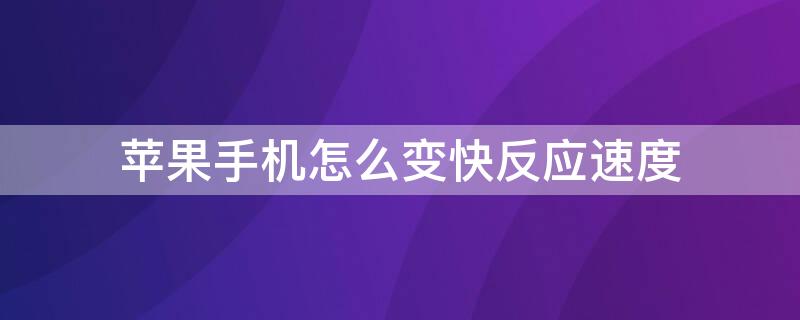 苹果手机怎么变快反应速度